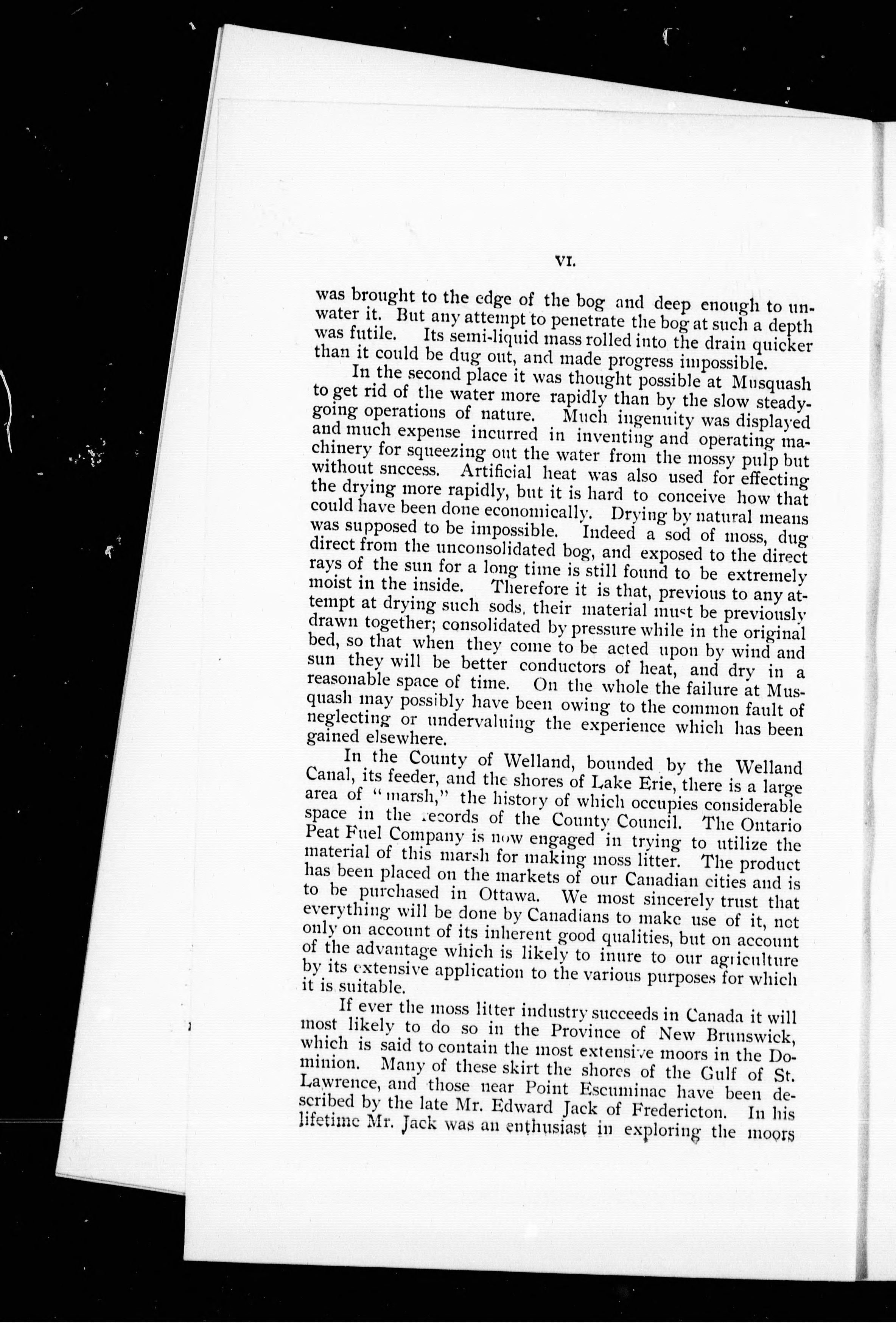 VI.

was brought to the edge of the bog and deep enough to unwater it. But any attempt to penetrate the bog at such a depth was futile. Its semi-liquid mass rolled into the drain quicker than it could be dug out, and made progress impossible.

In the second place it was thought possible at Musquash to get rid of the water more rapidly than by the slow steady-going operations of nature. Much ingenuity was displayed and much expense incurred in inventing and operating machinery for squeezing out the water from the mossy pulp but without success. Artificial heat was also used for effecting the drying more rapidly, but it is hard to conceive how that could have been done economically. Drying by natural means was supposed to be impossible. Indeed a sod of moss, dug direct from the unconsolidated bog, and exposed to the direct rays of the sun for a long time is still found to be extremely moist in the inside. Therefore it is that, previous to any attempt at drying such sods, their material must be previously drawn together; consolidated by pressure while in the original bed, so that when they come to be acted upon by wind and sun they will be better conductors of heat, and dry in a reasonable space of time. On the whole the failure at Musquash may possibly have been owing to the common fault of neglecting or undervaluing the experience which has been gained elsewhere.

In the County of Welland, bounded by the Welland Canal, its feeder, and the shores of Lake Erie, there is a large area of "marsh," the history of which occupies considerable space in the records of the County Council. The Ontario Peat Fuel Company is now engaged in trying to utilize the material of this marsh for making moss litter. The product has been placed on the markets of our Canadian cities and is to be purchased in Ottawa. We most sincerely trust that everything will be done by Canadians to make use of it, not only on account of its inherent good qualities, but on account of the advantage which is likely to inure to our agriculture by its extensive application to the various purposes for which it is suitable.

If ever the moss litter industry succeeds in Canada it will most likely to do so in the Province of New Brunswick, which is said to contain the most extensive moors in the Dominion. Many of these skirt the shores of the Gulf of St. Lawrence, and those near Point Escuminac have been described by the late Mr. Edward Jack of Fredericton. In his lifetime Mr. Jack was an enthusiast in exploring the moors